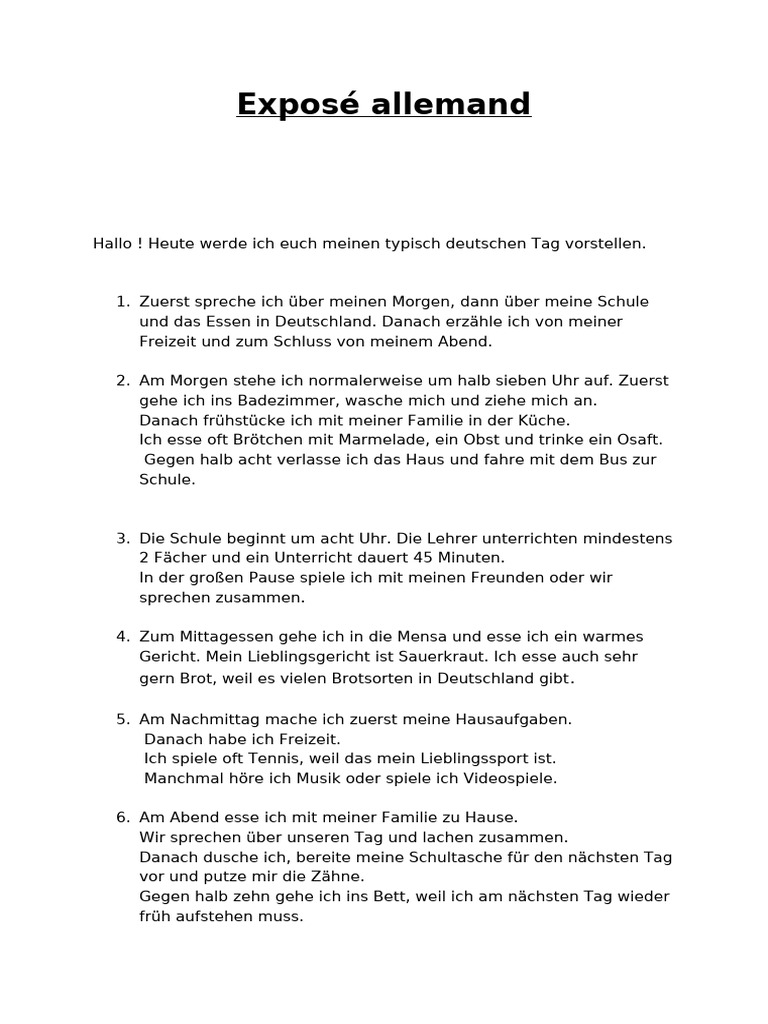 Exposé allemand

Hallo ! Heute werde ich euch meinen typisch deutschen Tag vorstellen.

1. Zuerst spreche ich über meinen Morgen, dann über meine Schule und das Essen in Deutschland. Danach erzähle ich von meiner Freizeit und zum Schluss von meinem Abend.

2. Am Morgen stehe ich normalerweise um halb sieben Uhr auf. Zuerst gehe ich ins Badezimmer, wasche mich und ziehe mich an.
Danach frühstücke ich mit meiner Familie in der Küche.
Ich esse oft Brötchen mit Marmelade, ein Obst und trinke ein Osaft.
Gegen halb acht verlasse ich das Haus und fahre mit dem Bus zur Schule.

3. Die Schule beginnt um acht Uhr. Die Lehrer unterrichten mindestens 2 Fächer und ein Unterricht dauert 45 Minuten.
In der großen Pause spiele ich mit meinen Freunden oder wir sprechen zusammen.

4. Zum Mittagessen gehe ich in die Mensa und esse ich ein warmes Gericht. Mein Lieblingsgericht ist Sauerkraut. Ich esse auch sehr gern Brot, weil es vielen Brotsorten in Deutschland gibt.

5. Am Nachmittag mache ich zuerst meine Hausaufgaben.
Danach habe ich Freizeit.
Ich spiele oft Tennis, weil das mein Lieblingssport ist.
Manchmal höre ich Musik oder spiele ich Videospiele.

6. Am Abend esse ich mit meiner Familie zu Hause.
Wir sprechen über unseren Tag und lachen zusammen.
Danach dusche ich, bereite meine Schultasche für den nächsten Tag vor und putze mir die Zähne.
Gegen halb zehn gehe ich ins Bett, weil ich am nächsten Tag wieder früh aufstehen muss.